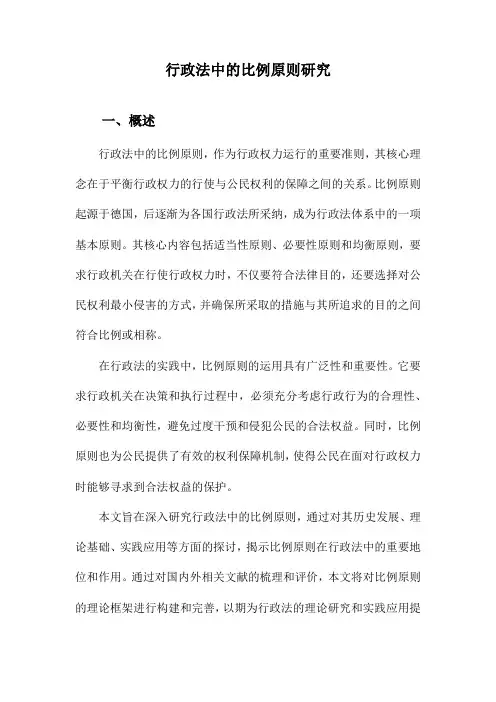 行政法中的比例原则研究

一、概述

行政法中的比例原则，作为行政权力运行的重要准则，其核心理念在于平衡行政权力的行使与公民权利的保障之间的关系。比例原则起源于德国，后逐渐为各国行政法所采纳，成为行政法体系中的一项基本原则。其核心内容包括适当性原则、必要性原则和均衡原则，要求行政机关在行使行政权力时，不仅要符合法律目的，还要选择对公民权利最小侵害的方式，并确保所采取的措施与其所追求的目的之间符合比例或相称。

在行政法的实践中，比例原则的运用具有广泛性和重要性。它要求行政机关在决策和执行过程中，必须充分考虑行政行为的合理性、必要性和均衡性，避免过度干预和侵犯公民的合法权益。同时，比例原则也为公民提供了有效的权利保障机制，使得公民在面对行政权力时能够寻求到合法权益的保护。

本文旨在深入研究行政法中的比例原则，通过对其历史发展、理论基础、实践应用等方面的探讨，揭示比例原则在行政法中的重要地位和作用。通过对国内外相关文献的梳理和评价，本文将对比例原则的理论框架进行构建和完善，以期为行政法的理论研究和实践应用提